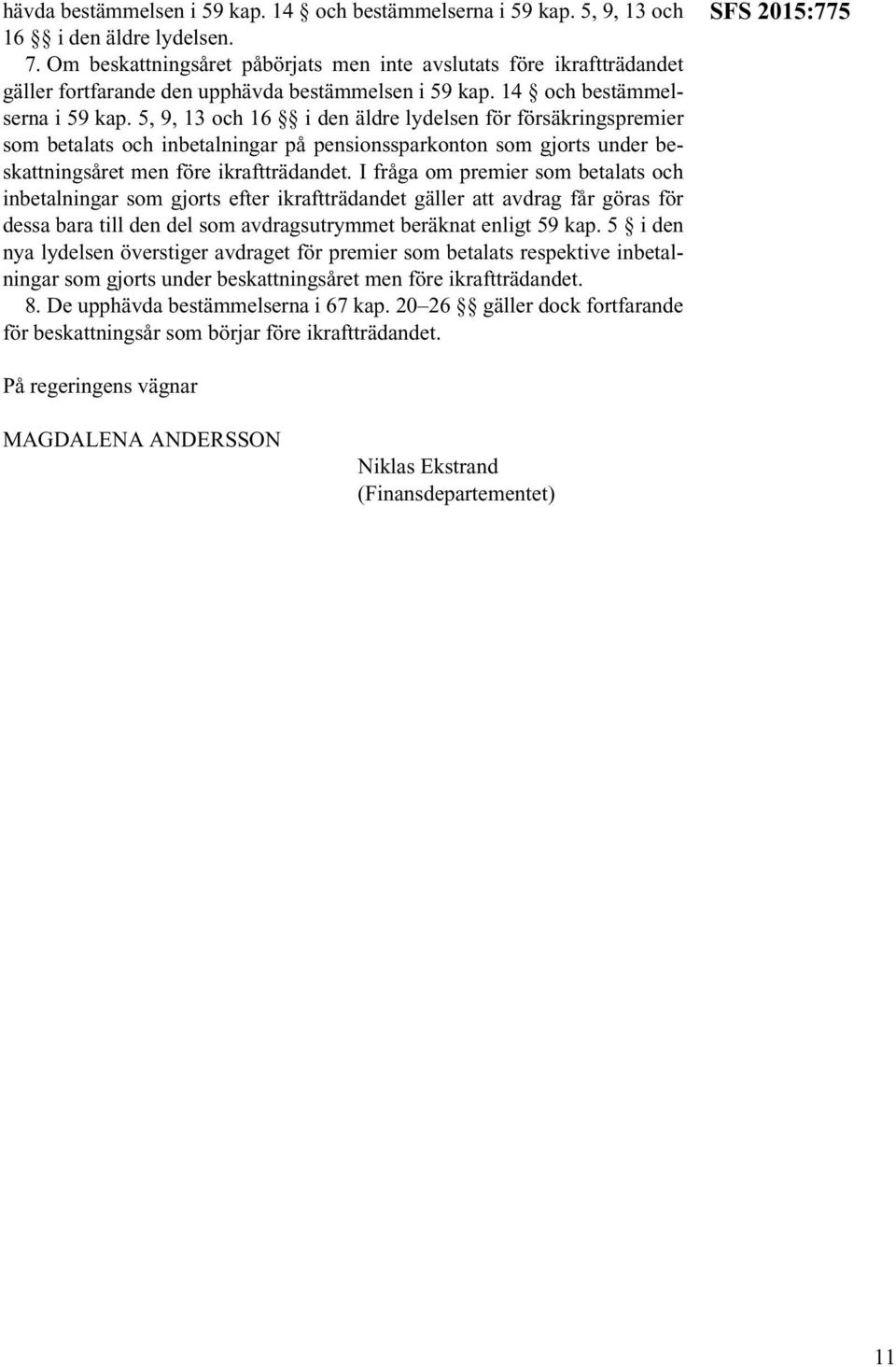 SFS 2015:775

hävda bestämmelsen i 59 kap. 14 § och bestämmelserna i 59 kap. 5, 9, 13 och 16 §§ i den äldre lydelsen.

7. Om beskattningsåret påbörjats men inte avslutats före ikraftträdandet gäller fortfarande den upphävda bestämmelsen i 59 kap. 14 § och bestämmelserna i 59 kap. 5, 9, 13 och 16 §§ i den äldre lydelsen för försäkringspremier som betalats och inbetalningar på pensionssparkonton som gjorts under beskattningsåret men före ikraftträdandet. I fråga om premier som betalats och inbetalningar som gjorts efter ikraftträdandet gäller att avdrag får göras för dessa bara till den del som avdragsutrymmet beräknat enligt 59 kap. 5 § i den nya lydelsen överstiger avdraget för premier som betalats respektive inbetalningar som gjorts under beskattningsåret men före ikraftträdandet.

8. De upphävda bestämmelserna i 67 kap. 20–26 §§ gäller dock fortfarande för beskattningsår som börjar före ikraftträdandet.

På regeringens vägnar

MAGDALENA ANDERSSON

Niklas Ekstrand
(Finansdepartementet)

11